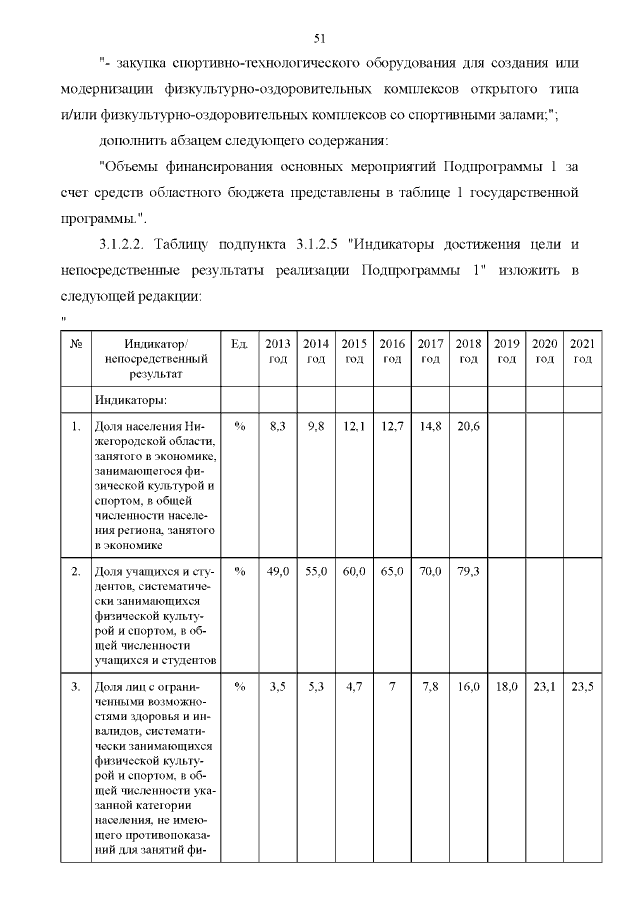 51

"- закупка спортивно-технологического оборудования для создания или модернизации физкультурно-оздоровительных комплексов открытого типа и/или физкультурно-оздоровительных комплексов со спортивными залами;";

дополнить абзацем следующего содержания:

"Объемы финансирования основных мероприятий Подпрограммы 1 за счет средств областного бюджета представлены в таблице 1 государственной программы.".

3.1.2.2. Таблицу подпункта 3.1.2.5 "Индикаторы достижения цели и непосредственные результаты реализации Подпрограммы 1" изложить в следующей редакции:

"

| № | Индикатор/ непосредственный результат | Ед. | 2013 год | 2014 год | 2015 год | 2016 год | 2017 год | 2018 год | 2019 год | 2020 год | 2021 год |
|---|---|---|---|---|---|---|---|---|---|---|---|
| | Индикаторы: | | | | | | | | | | |
| 1. | Доля населения Нижегородской области, занятого в экономике, занимающегося физической культурой и спортом, в общей численности населения региона, занятого в экономике | % | 8,3 | 9,8 | 12,1 | 12,7 | 14,8 | 20,6 | | | |
| 2. | Доля учащихся и студентов, систематически занимающихся физической культурой и спортом, в общей численности учащихся и студентов | % | 49,0 | 55,0 | 60,0 | 65,0 | 70,0 | 79,3 | | | |
| 3. | Доля лиц с ограниченными возможностями здоровья и инвалидов, систематически занимающихся физической культурой и спортом, в общей численности указанной категории населения, не имеющего противопоказаний для занятий фи- | % | 3,5 | 5,3 | 4,7 | 7 | 7,8 | 16,0 | 18,0 | 23,1 | 23,5 |